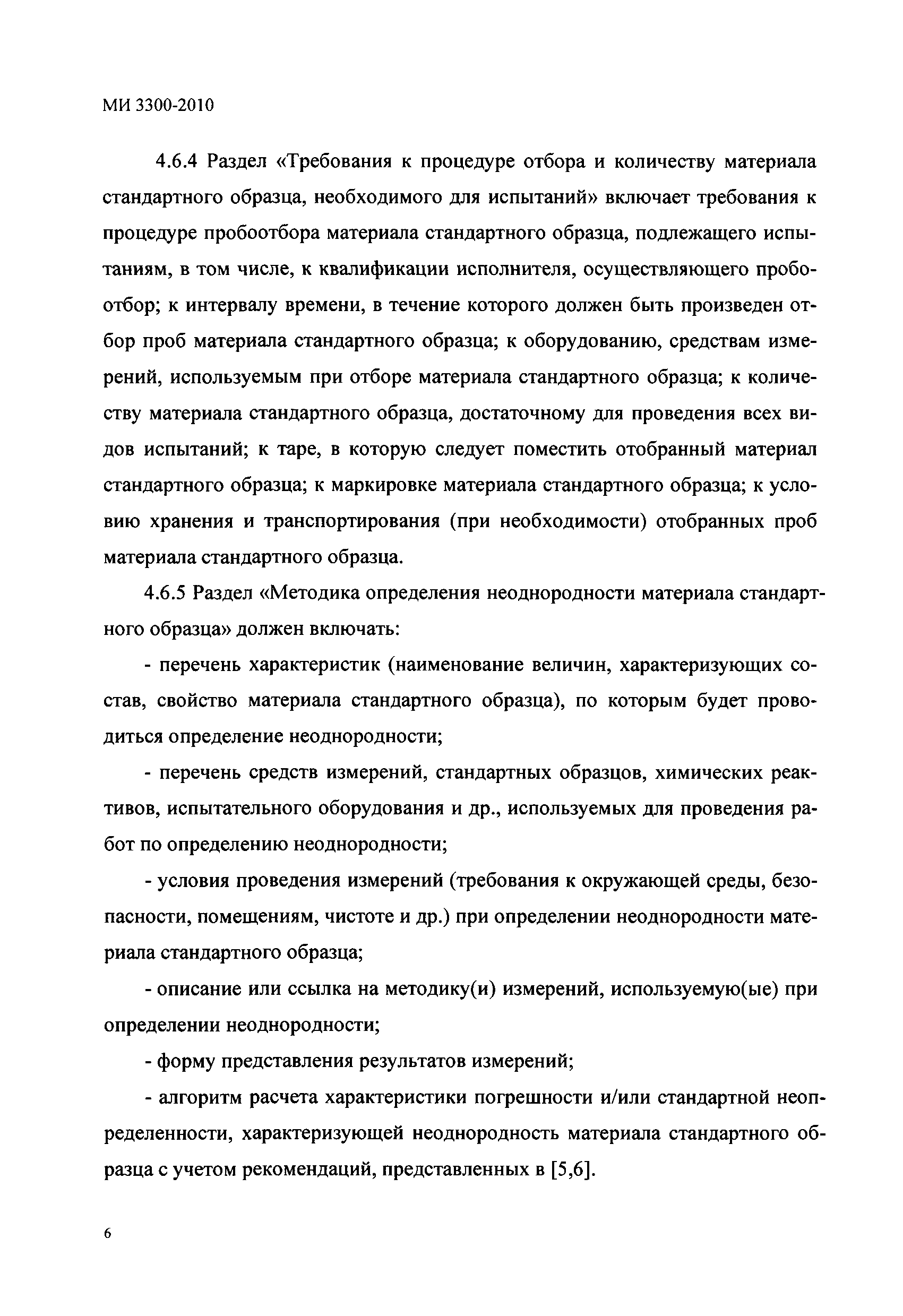 МИ 3300-2010

4.6.4 Раздел «Требования к процедуре отбора и количеству материала стандартного образца, необходимого для испытаний» включает требования к процедуре пробоотбора материала стандартного образца, подлежащего испытаниям, в том числе, к квалификации исполнителя, осуществляющего пробоотбор; к интервалу времени, в течение которого должен быть произведен отбор проб материала стандартного образца; к оборудованию, средствам измерений, используемым при отборе материала стандартного образца; к количеству материала стандартного образца, достаточному для проведения всех видов испытаний; к таре, в которую следует поместить отобранный материал стандартного образца; к маркировке материала стандартного образца; к условию хранения и транспортирования (при необходимости) отобранных проб материала стандартного образца.

4.6.5 Раздел «Методика определения неоднородности материала стандартного образца» должен включать:

- перечень характеристик (наименование величин, характеризующих состав, свойство материала стандартного образца), по которым будет проводиться определение неоднородности;

- перечень средств измерений, стандартных образцов, химических реактивов, испытательного оборудования и др., используемых для проведения работ по определению неоднородности;

- условия проведения измерений (требования к окружающей среды, безопасности, помещениям, чистоте и др.) при определении неоднородности материала стандартного образца;

- описание или ссылка на методику(и) измерений, используемую(ые) при определении неоднородности;

- форму представления результатов измерений;

- алгоритм расчета характеристики погрешности и/или стандартной неопределенности, характеризующей неоднородность материала стандартного образца с учетом рекомендаций, представленных в [5,6].

6